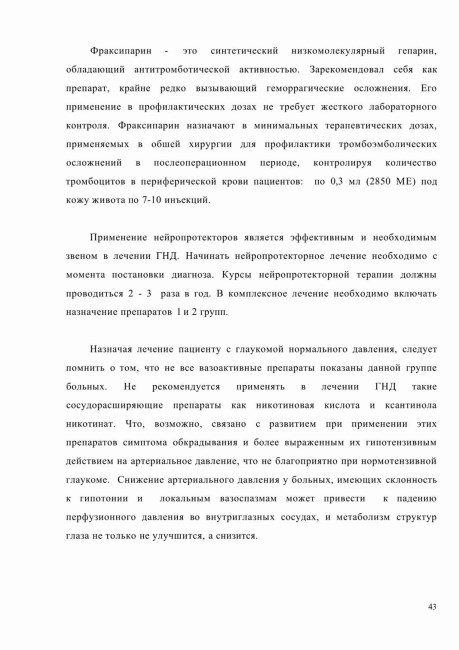 Фраксипарин - это синтетический низкомолекулярный гепарин, обладающий антитромботической активностью. Зарекомендовал себя как препарат, крайне редко вызывающий геморрагические осложнения. Его применение в профилактических дозах не требует жесткого лабораторного контроля. Фраксипарин назначают в минимальных терапевтических дозах, применяемых в обшей хирургии для профилактики тромбоэмболических осложнений в послеоперационном периоде, контролируя количество тромбоцитов в периферической крови пациентов: по 0,3 мл (2850 МЕ) под кожу живота по 7-10 инъекций.

Применение нейропротекторов является эффективным и необходимым звеном в лечении ГНД. Начинать нейропротекторное лечение необходимо с момента постановки диагноза. Курсы нейропротекторной терапии должны проводиться 2 - 3 раза в год. В комплексное лечение необходимо включать назначение препаратов 1 и 2 групп.

Назначая лечение пациенту с глаукомой нормального давления, следует помнить о том, что не все вазоактивные препараты показаны данной группе больных. Не рекомендуется применять в лечении ГНД такие сосудорасширяющие препараты как никотиновая кислота и ксантинола никотинат. Что, возможно, связано с развитием при применении этих препаратов симптома обкрадывания и более выраженным их гипотензивным действием на артериальное давление, что не благоприятно при нормотензивной глаукоме. Снижение артериального давления у больных, имеющих склонность к гипотонии и локальным вазоспазмам может привести к падению перфузионного давления во внутриглазных сосудах, и метаболизм структур глаза не только не улучшится, а снизится.

43